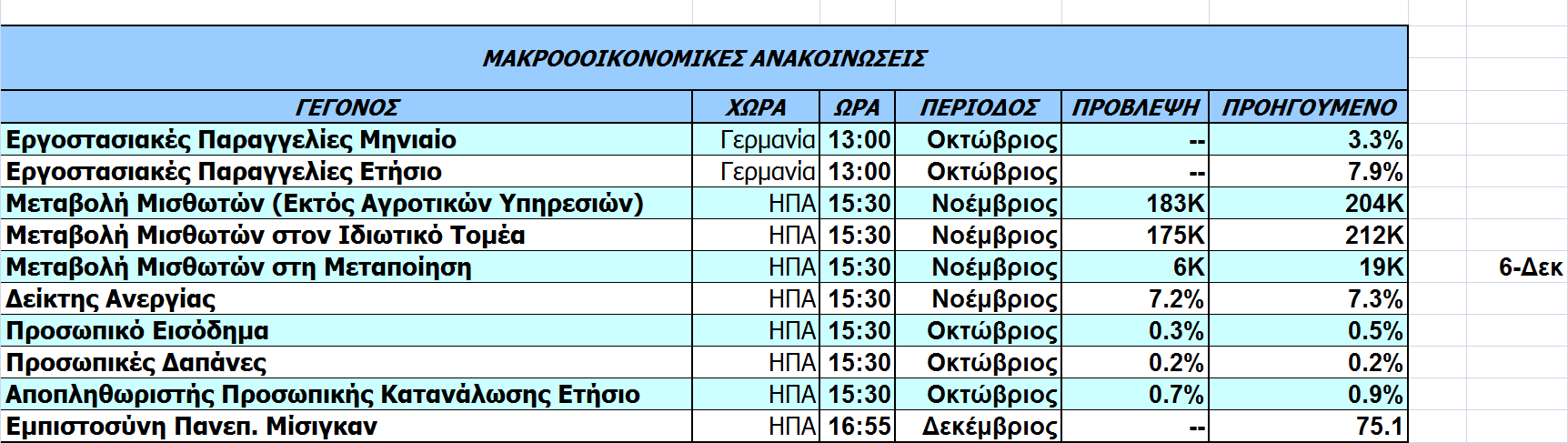 ΜΑΚΡΟΟΟΙΚΟΝΟΜΙΚΕΣ ΑΝΑΚΟΙΝΩΣΕΙΣ

| ΓΕΓΟΝΟΣ | ΧΩΡΑ | ΩΡΑ | ΠΕΡΙΟΔΟΣ | ΠΡΟΒΛΕΨΗ | ΠΡΟΗΓΟΥΜΕΝΟ |
|---|---|---|---|---|---|
| Εργοστασιακές Παραγγελίες Μηνιαίο | Γερμανία | 13:00 | Οκτώβριος | -- | 3.3% |
| Εργοστασιακές Παραγγελίες Ετήσιο | Γερμανία | 13:00 | Οκτώβριος | -- | 7.9% |
| Μεταβολή Μισθωτών (Εκτός Αγροτικών Υπηρεσιών) | ΗΠΑ | 15:30 | Νοέμβριος | 183K | 204K |
| Μεταβολή Μισθωτών στον Ιδιωτικό Τομέα | ΗΠΑ | 15:30 | Νοέμβριος | 175K | 212K |
| Μεταβολή Μισθωτών στη Μεταποίηση | ΗΠΑ | 15:30 | Νοέμβριος | 6K | 19K |
| Δείκτης Ανεργίας | ΗΠΑ | 15:30 | Νοέμβριος | 7.2% | 7.3% |
| Προσωπικό Εισόδημα | ΗΠΑ | 15:30 | Οκτώβριος | 0.3% | 0.5% |
| Προσωπικές Δαπάνες | ΗΠΑ | 15:30 | Οκτώβριος | 0.2% | 0.2% |
| Αποπληθωριστής Προσωπικής Κατανάλωσης Ετήσιο | ΗΠΑ | 15:30 | Οκτώβριος | 0.7% | 0.9% |
| Εμπιστοσύνη Πανεπ. Μίσιγκαν | ΗΠΑ | 16:55 | Δεκέμβριος | -- | 75.1 |

6-Δεκ